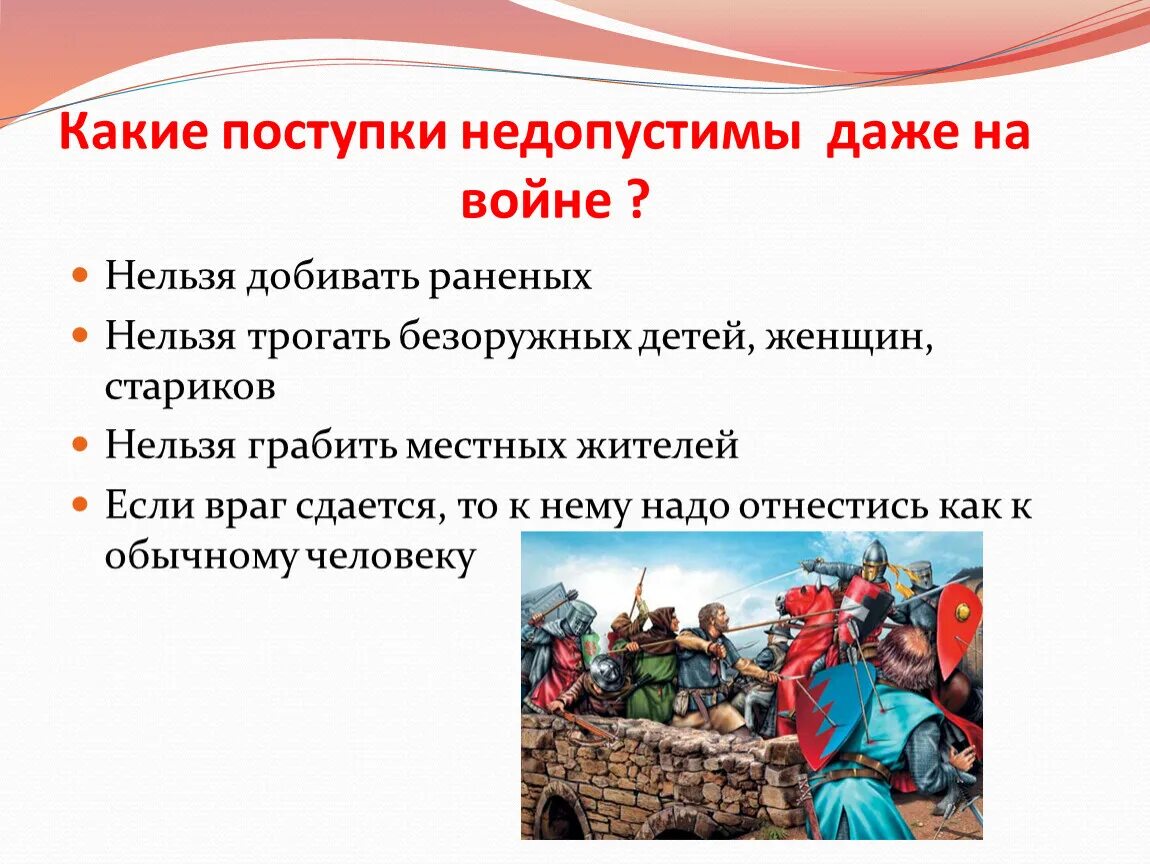 Какие поступки недопустимы даже на войне ?

Нельзя добивать раненых

Нельзя трогать безоружных детей, женщин, стариков

Нельзя грабить местных жителей

Если враг сдается, то к нему надо отнестись как к обычному человеку